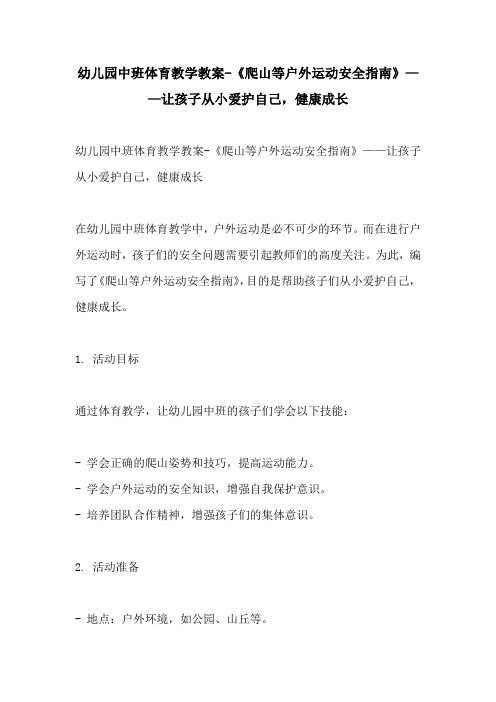 幼儿园中班体育教学教案-《爬山等户外运动安全指南》——让孩子从小爱护自己，健康成长

幼儿园中班体育教学教案-《爬山等户外运动安全指南》——让孩子从小爱护自己，健康成长

在幼儿园中班体育教学中，户外运动是必不可少的环节。而在进行户外运动时，孩子们的安全问题需要引起教师们的高度关注。为此，编写了《爬山等户外运动安全指南》，目的是帮助孩子们从小爱护自己，健康成长。

1. 活动目标

通过体育教学，让幼儿园中班的孩子们学会以下技能：

- 学会正确的爬山姿势和技巧，提高运动能力。
- 学会户外运动的安全知识，增强自我保护意识。
- 培养团队合作精神，增强孩子们的集体意识。

2. 活动准备

- 地点：户外环境，如公园、山丘等。